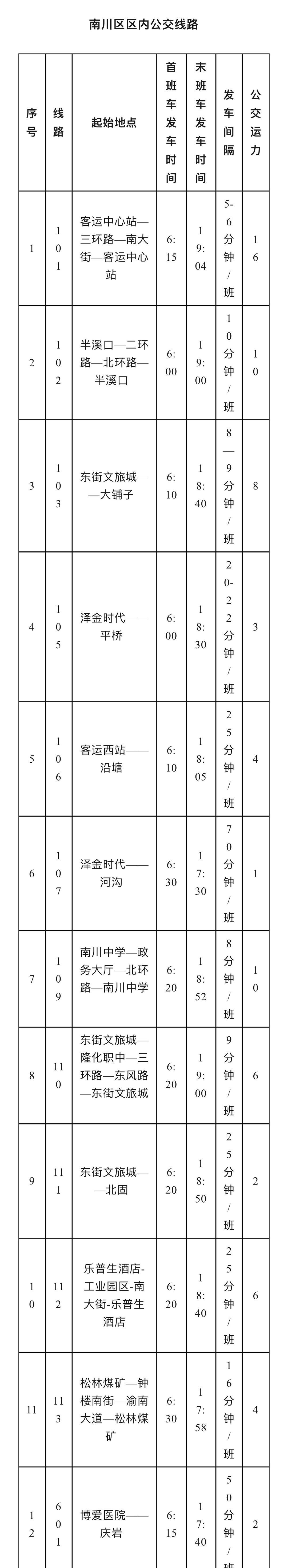 南川区区内公交线路

| 序号 | 线路 | 起始地点 | 首班车发车时间 | 末班车发车时间 | 发车间隔 | 公交运力 |
|---|---|---|---|---|---|---|
| 1 | 101 | 客运中心站—三环路—南大街—客运中心站 | 6:15 | 19:04 | 5-6分钟/班 | 16 |
| 2 | 102 | 半溪口—二环路—北环路—半溪口 | 6:00 | 19:00 | 10分钟/班 | 10 |
| 3 | 103 | 东街文旅城——大铺子 | 6:10 | 18:40 | 8—9分钟/班 | 8 |
| 4 | 105 | 泽金时代——平桥 | 6:00 | 18:30 | 20-22分钟/班 | 3 |
| 5 | 106 | 客运西站——沿塘 | 6:10 | 18:05 | 25分钟/班 | 4 |
| 6 | 107 | 泽金时代——河沟 | 6:30 | 17:30 | 70分钟/班 | 1 |
| 7 | 109 | 南川中学—政务大厅—北环路—南川中学 | 6:20 | 18:52 | 8分钟/班 | 10 |
| 8 | 110 | 东街文旅城—隆化职中—三环路—东风路—东街文旅城 | 6:20 | 19:00 | 9分钟/班 | 6 |
| 9 | 111 | 东街文旅城——北固 | 6:20 | 18:50 | 25分钟/班 | 2 |
| 10 | 112 | 乐普生酒店-工业园区-南大街-乐普生酒店 | 6:20 | 18:40 | 25分钟/班 | 6 |
| 11 | 113 | 松林煤矿—钟楼南街—渝南大道—松林煤矿 | 6:30 | 17:58 | 16分钟/班 | 4 |
| 12 | 601 | 博爱医院——庆岩 | 6:15 | 17:40 | 50分钟/班 | 2 |